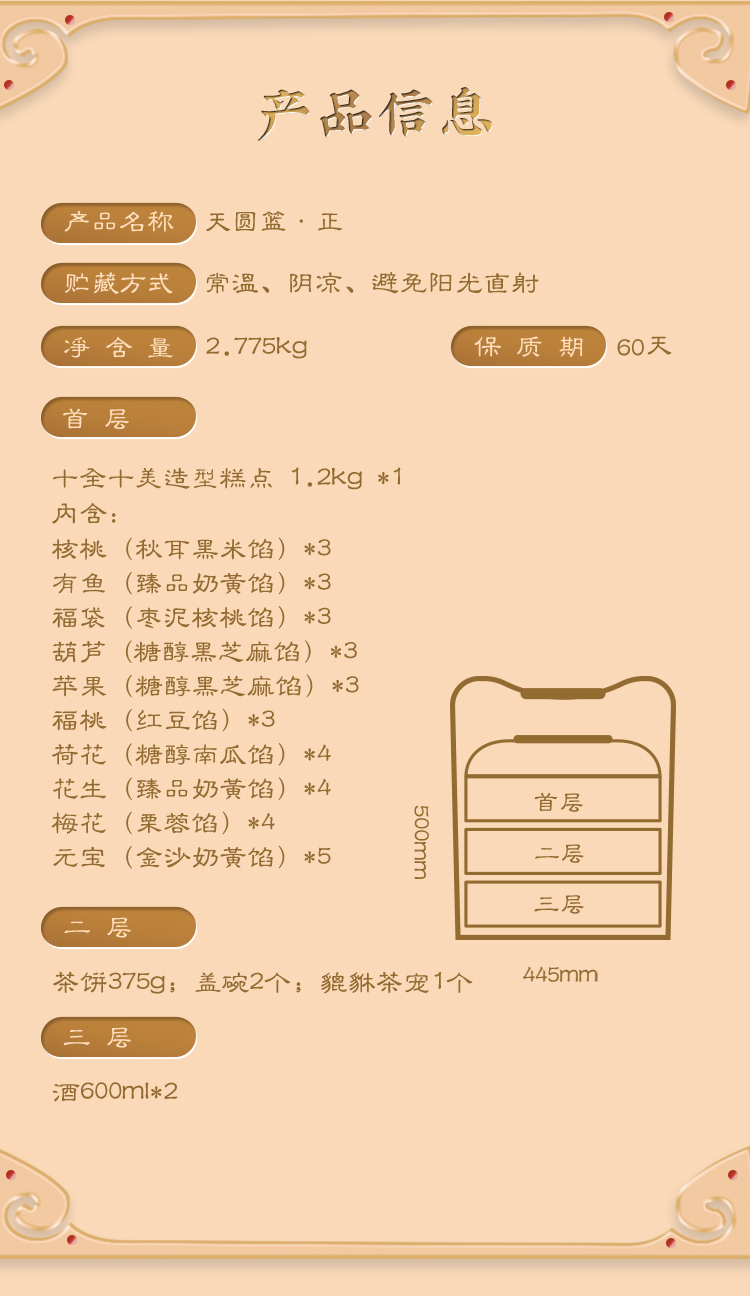 产品信息

产品名称 天圆篮 · 正

贮藏方式 常温、阴凉、避免阳光直射

净含量 2.775kg

保质期 60天

首层

十全十美造型糕点 1.2kg *1
内含：
核桃（秋耳黑米馅）*3
有鱼（臻品奶黄馅）*3
福袋（枣泥核桃馅）*3
葫芦（糖醇黑芝麻馅）*3
苹果（糖醇黑芝麻馅）*3
福桃（红豆馅）*3
荷花（糖醇南瓜馅）*4
花生（臻品奶黄馅）*4
梅花（栗蓉馅）*4
元宝（金沙奶黄馅）*5

500mm

首层

二层

三层

445mm

二层

茶饼375g；盖碗2个；貔貅茶宠1个

三层

酒600ml*2